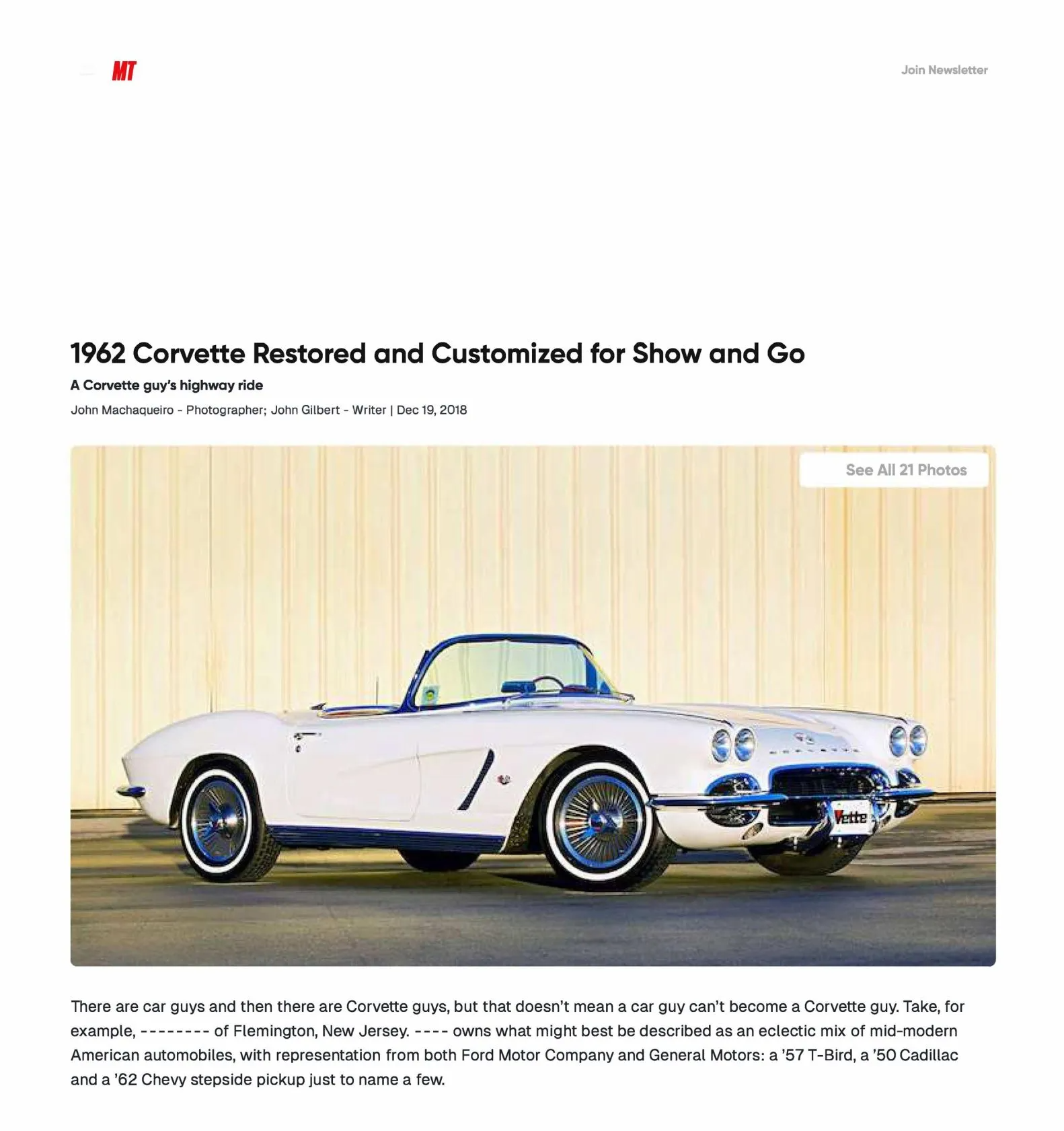 MT

Join Newsletter

1962 Corvette Restored and Customized for Show and Go

A Corvette guy's highway ride

John Machaqueiro - Photographer; John Gilbert - Writer | Dec 19, 2018

See All 21 Photos

Vette

There are car guys and then there are Corvette guys, but that doesn't mean a car guy can't become a Corvette guy. Take, for example, -------- of Flemington, New Jersey. ---- owns what might best be described as an eclectic mix of mid-modern American automobiles, with representation from both Ford Motor Company and General Motors: a '57 T-Bird, a '50 Cadillac and a '62 Chevy stepside pickup just to name a few.